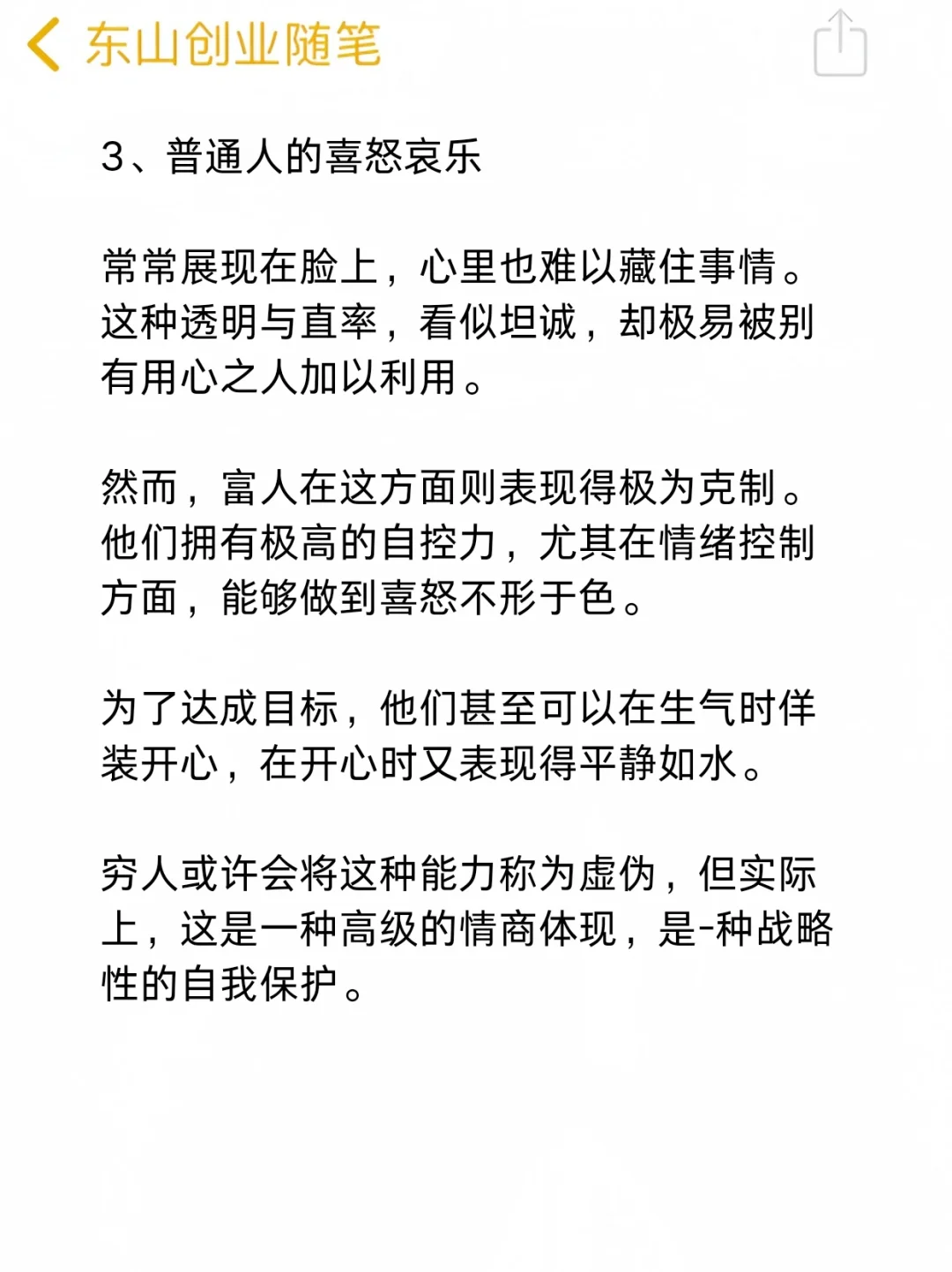 东山创业随笔

3、普通人的喜怒哀乐

常常展现在脸上，心里也难以藏住事情。这种透明与直率，看似坦诚，却极易被别有用心之人加以利用。

然而，富人在这方面则表现得极为克制。他们拥有极高的自控力，尤其在情绪控制方面，能够做到喜怒不形于色。

为了达成目标，他们甚至可以在生气时佯装开心，在开心时又表现得平静如水。

穷人或许会将这种能力称为虚伪，但实际上，这是一种高级的情商体现，是-种战略性的自我保护。